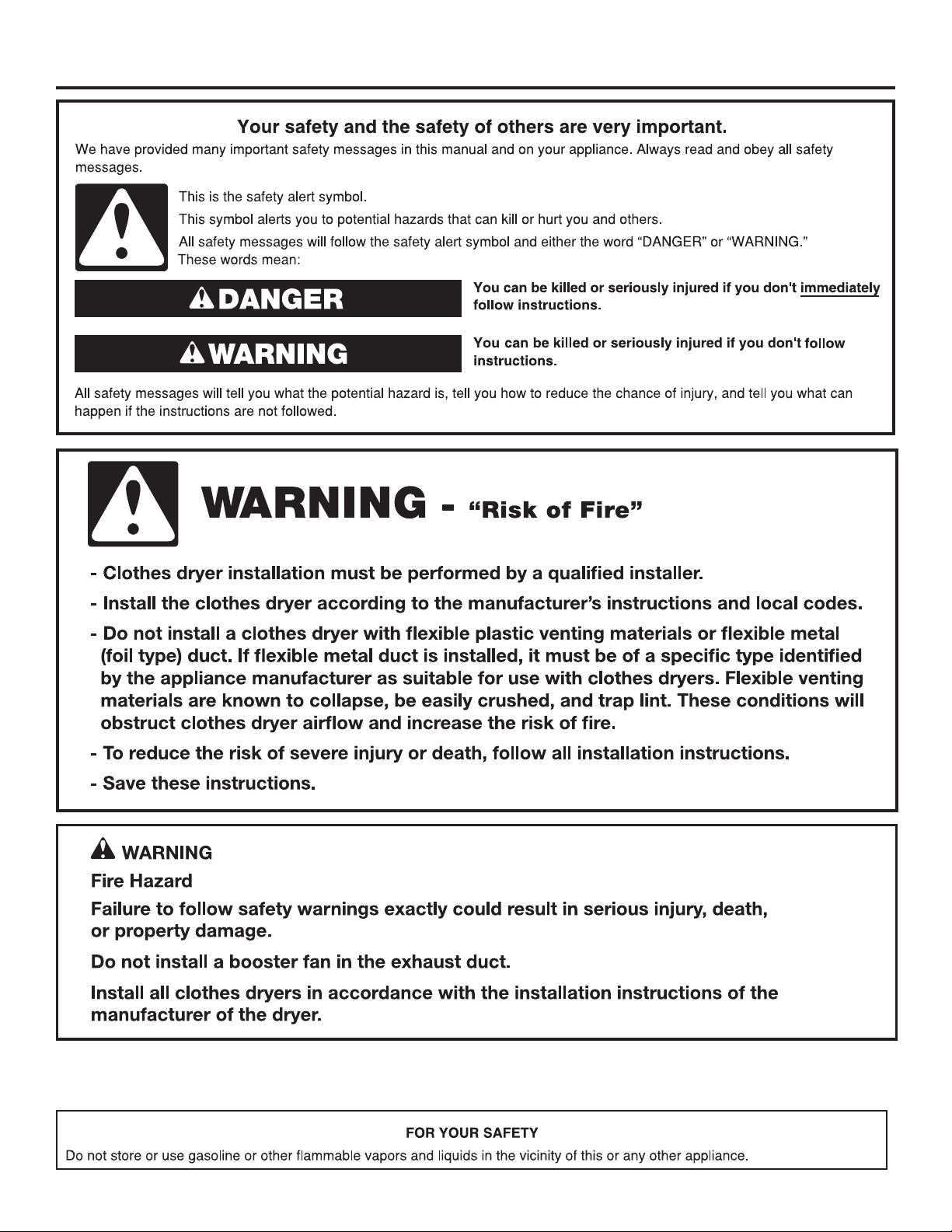 Your safety and the safety of others are very important.

We have provided many important safety messages in this manual and on your appliance. Always read and obey all safety messages.

This is the safety alert symbol.

This symbol alerts you to potential hazards that can kill or hurt you and others.

All safety messages will follow the safety alert symbol and either the word "DANGER" or "WARNING." These words mean:

DANGER

You can be killed or seriously injured if you don't immediately follow instructions.

WARNING

You can be killed or seriously injured if you don't follow instructions.

All safety messages will tell you what the potential hazard is, tell you how to reduce the chance of injury, and tell you what can happen if the instructions are not followed.

WARNING - "Risk of Fire"

- Clothes dryer installation must be performed by a qualified installer.
- Install the clothes dryer according to the manufacturer's instructions and local codes.
- Do not install a clothes dryer with flexible plastic venting materials or flexible metal (foil type) duct. If flexible metal duct is installed, it must be of a specific type identified by the appliance manufacturer as suitable for use with clothes dryers. Flexible venting materials are known to collapse, be easily crushed, and trap lint. These conditions will obstruct clothes dryer airflow and increase the risk of fire.
- To reduce the risk of severe injury or death, follow all installation instructions.
- Save these instructions.

WARNING

Fire Hazard

Failure to follow safety warnings exactly could result in serious injury, death, or property damage.

Do not install a booster fan in the exhaust duct.

Install all clothes dryers in accordance with the installation instructions of the manufacturer of the dryer.

FOR YOUR SAFETY

Do not store or use gasoline or other flammable vapors and liquids in the vicinity of this or any other appliance.